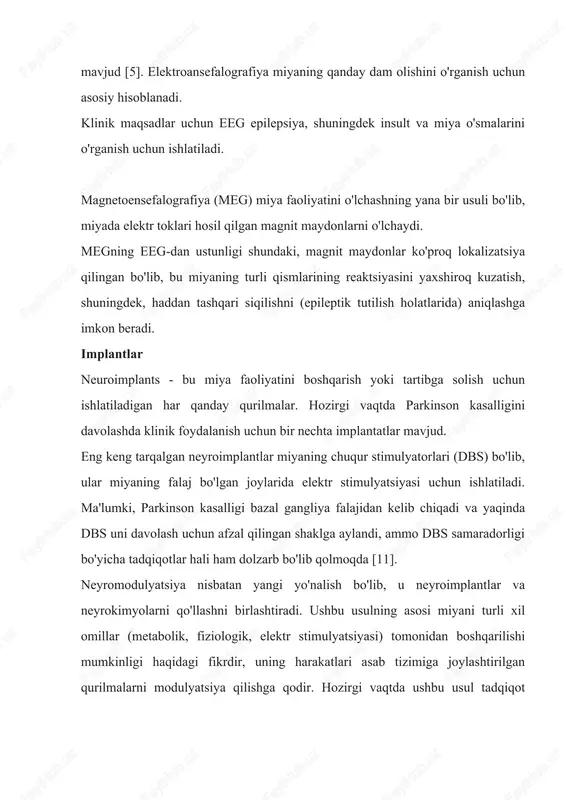 mavjud [5]. Elektroansefalografiya miyaning qanday dam olishini o'rganish uchun asosiy hisoblanadi.

Klinik maqsadlar uchun EEG epilepsiya, shuningdek insult va miya o'smalarini o'rganish uchun ishlatiladi.

Magnetoensefalografiya (MEG) miya faoliyatini o'lchashning yana bir usuli bo'lib, miyada elektr toklari hosil qilgan magnit maydonlarni o'lchaydi.

MEGning EEG-dan ustunligi shundaki, magnit maydonlar ko'proq lokalizatsiya qilingan bo'lib, bu miyaning turli qismlarining reaktsiyasini yaxshiroq kuzatish, shuningdek, haddan tashqari siqilishni (epileptik tutilish holatlarida) aniqlashga imkon beradi.

Implantlar

Neuroimplants - bu miya faoliyatini boshqarish yoki tartibga solish uchun ishlatiladigan har qanday qurilmalar. Hozirgi vaqtda Parkinson kasalligini davolashda klinik foydalanish uchun bir nechta implantatlar mavjud.

Eng keng tarqalgan neyroimplantlar miyaning chuqur stimulyatorlari (DBS) bo'lib, ular miyaning falaj bo'lgan joylarida elektr stimulyatsiyasi uchun ishlatiladi. Ma'lumki, Parkinson kasalligi bazal gangliya falajidan kelib chiqadi va yaqinda DBS uni davolash uchun afzal qilingan shaklga aylandi, ammo DBS samaradorligi bo'yicha tadqiqotlar hali ham dolzarb bo'lib qolmoqda [11].

Neyromodulyatsiya nisbatan yangi yo'nalish bo'lib, u neyroimplantlar va neyrokimyolarni qo'llashni birlashtiradi. Ushbu usulning asosi miyani turli xil omillar (metabolik, fiziologik, elektr stimulyatsiyasi) tomonidan boshqarilishi mumkinligi haqidagi fikrdir, uning harakatlari asab tizimiga joylashtirilgan qurilmalarni modulyatsiya qilishga qodir. Hozirgi vaqtda ushbu usul tadqiqot